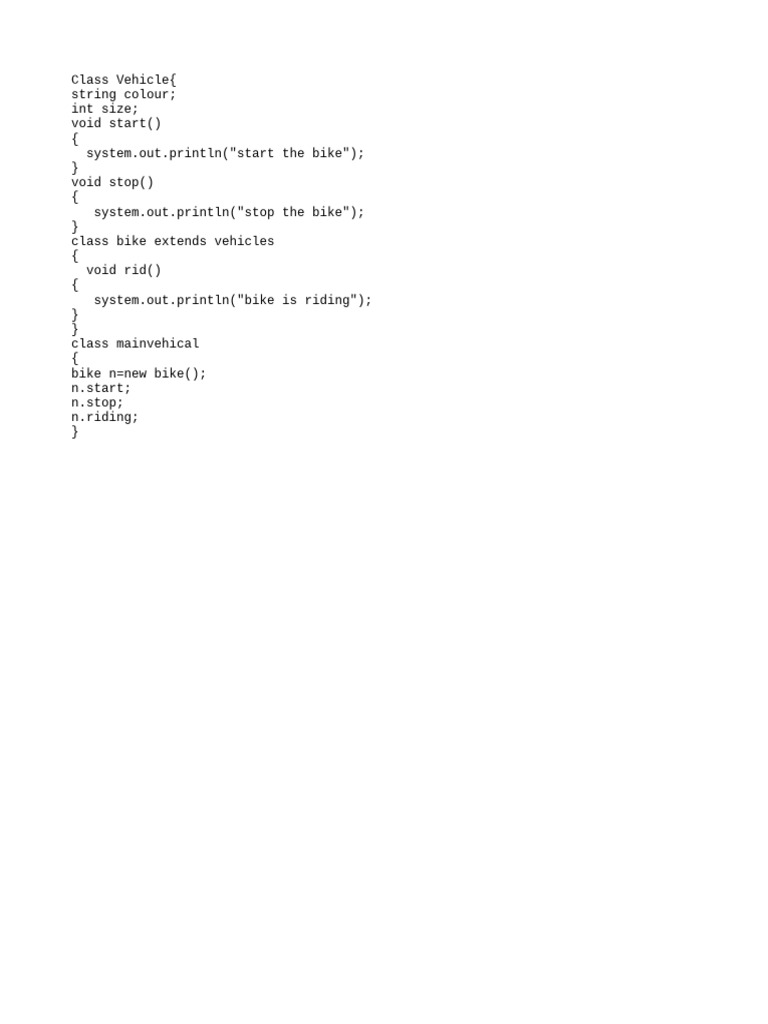 Class Vehicle{
string colour;
int size;
void start()
{
  system.out.println("start the bike");
}
void stop()
{
   system.out.println("stop the bike");
}
class bike extends vehicles
{
  void rid()
{
   system.out.println("bike is riding");
}
}
class mainvehical
{
bike n=new bike();
n.start;
n.stop;
n.riding;
}